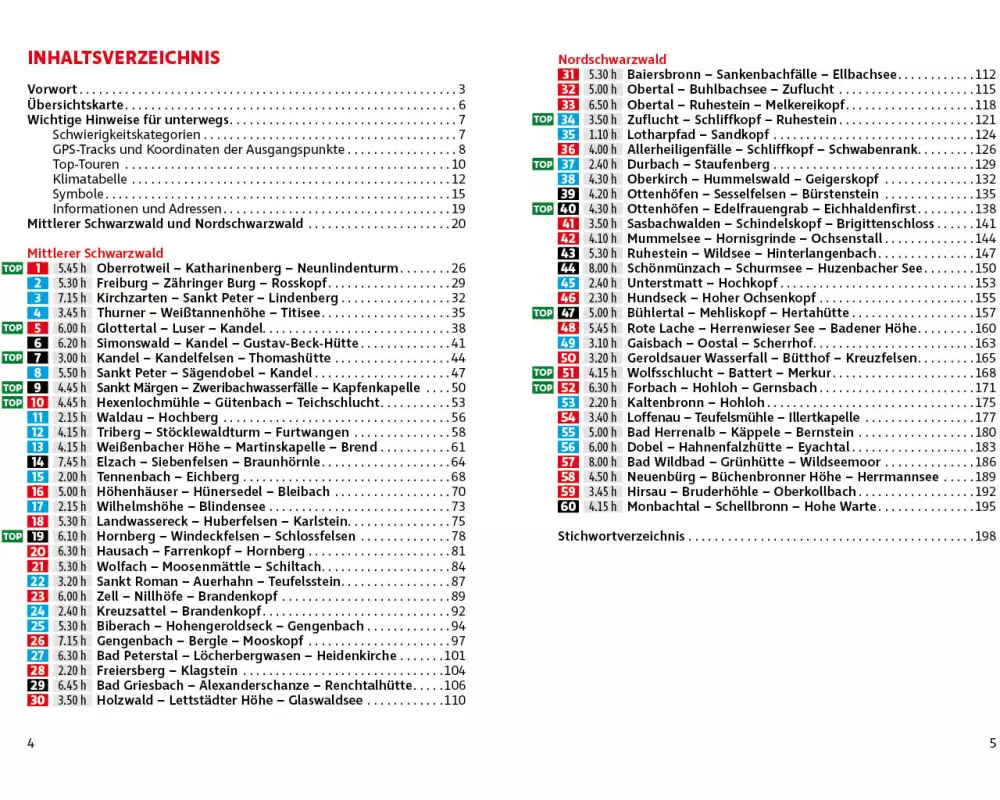 INHALTSVERZEICHNIS

Vorwort . . . 3
Übersichtskarte . . . 6
Wichtige Hinweise für unterwegs . . . 7
Schwierigkeitskategorien . . . 7
GPS-Tracks und Koordinaten der Ausgangspunkte . . . 8
Top-Touren . . . 10
Klimatabelle . . . 12
Symbole . . . 15
Informationen und Adressen . . . 19
Mittlerer Schwarzwald und Nordschwarzwald . . . 20

Mittlerer Schwarzwald
TOP 1 5.45 h Oberrotweil – Katharinenberg – Neunlindenturm . . . 26
2 5.30 h Freiburg – Zähringer Burg – Rosskopf . . . 29
3 7.15 h Kirchzarten – Sankt Peter – Lindenberg . . . 32
4 3.45 h Thurner – Weißtannenhöhe – Titisee . . . 35
TOP 5 6.00 h Glottertal – Luser – Kandel . . . 38
6 6.20 h Simonswald – Kandel – Gustav-Beck-Hütte . . . 41
TOP 7 3.00 h Kandel – Kandelfelsen – Thomashütte . . . 44
8 5.50 h Sankt Peter – Sägendobel – Kandel . . . 47
TOP 9 4.45 h Sankt Märgen – Zweribachwasserfälle – Kapfenkapelle . . . 50
TOP 10 4.45 h Hexenlochmühle – Gütenbach – Teichschlucht . . . 53
11 2.15 h Waldau – Hochberg . . . 56
12 4.15 h Triberg – Stöcklewaldturm – Furtwangen . . . 58
13 4.15 h Weißenbacher Höhe – Martinskapelle – Brend . . . 61
14 7.45 h Elzach – Siebenfelsen – Braunhörnle . . . 64
15 2.00 h Tennenbach – Eichberg . . . 68
16 5.00 h Höhenhäuser – Hünersedel – Bleibach . . . 70
17 2.15 h Wilhelmshöhe – Blindensee . . . 73
18 5.30 h Landwassereck – Huberfelsen – Karlstein . . . 75
TOP 19 6.10 h Hornberg – Windeckfelsen – Schlossfelsen . . . 78
20 6.30 h Hausach – Farrenkopf – Hornberg . . . 81
21 5.30 h Wolfach – Moosenmättle – Schiltach . . . 84
22 3.20 h Sankt Roman – Auerhahn – Teufelsstein . . . 87
23 6.00 h Zell – Nillhöfe – Brandenkopf . . . 89
24 2.40 h Kreuzsattel – Brandenkopf . . . 92
25 5.30 h Biberach – Hohengeroldseck – Gengenbach . . . 94
26 7.15 h Gengenbach – Bergle – Mooskopf . . . 97
27 6.30 h Bad Peterstal – Löcherbergwasen – Heidenkirche . . . 101
28 2.20 h Freiersberg – Klagstein . . . 104
29 6.45 h Bad Griesbach – Alexanderschanze – Renchtalhütte . . . 106
30 3.50 h Holzwald – Lettstädter Höhe – Glaswaldsee . . . 110

4

Nordschwarzwald
31 5.30 h Baiersbronn – Sankenbachfälle – Ellbachsee . . . 112
32 5.00 h Obertal – Buhlbachsee – Zuflucht . . . 115
33 6.50 h Obertal – Ruhestein – Melkereikopf . . . 118
TOP 34 3.50 h Zuflucht – Schliffkopf – Ruhestein . . . 121
35 1.10 h Lotharpfad – Sandkopf . . . 124
36 4.00 h Allerheiligenfälle – Schliffkopf – Schwabenrank . . . 126
TOP 37 2.40 h Durbach – Staufenberg . . . 129
38 4.30 h Oberkirch – Hummelswald – Geigerskopf . . . 132
39 4.20 h Ottenhöfen – Sesselfelsen – Bürstenstein . . . 135
TOP 40 4.30 h Ottenhöfen – Edelfrauengrab – Eichhaldenfirst . . . 138
41 3.50 h Sasbachwalden – Schindelskopf – Brigittenschloss . . . 141
42 4.10 h Mummelsee – Hornisgrinde – Ochsenstall . . . 144
43 5.30 h Ruhestein – Wildsee – Hinterlangenbach . . . 147
44 8.00 h Schönmünzach – Schurmsee – Huzenbacher See . . . 150
45 2.40 h Unterstmatt – Hochkopf . . . 153
46 2.30 h Hundseck – Hoher Ochsenkopf . . . 155
TOP 47 5.00 h Bühlertal – Mehliskopf – Hertahütte . . . 157
48 5.45 h Rote Lache – Herrenwieser See – Badener Höhe . . . 160
49 3.10 h Gaisbach – Oostal – Scherrhof . . . 163
50 3.20 h Geroldsauer Wasserfall – Bütthof – Kreuzfelsen . . . 165
TOP 51 4.15 h Wolfsschlucht – Battert – Merkur . . . 168
TOP 52 6.30 h Forbach – Hohloh – Gernsbach . . . 171
53 2.20 h Kaltenbronn – Hohloh . . . 175
54 3.40 h Loffenau – Teufelsmühle – Illertkapelle . . . 177
55 5.00 h Bad Herrenalb – Käppele – Bernstein . . . 180
56 6.00 h Dobel – Hahnenfalzhütte – Eyachtal . . . 183
57 8.00 h Bad Wildbad – Grünhütte – Wildseemoor . . . 186
58 4.50 h Neuenbürg – Büchenbronner Höhe – Herrmannsee . . . 189
59 3.45 h Hirsau – Bruderhöhle – Oberkollbach . . . 192
60 4.15 h Monbachtal – Schellbronn – Hohe Warte . . . 195

Stichwortverzeichnis . . . 198

5